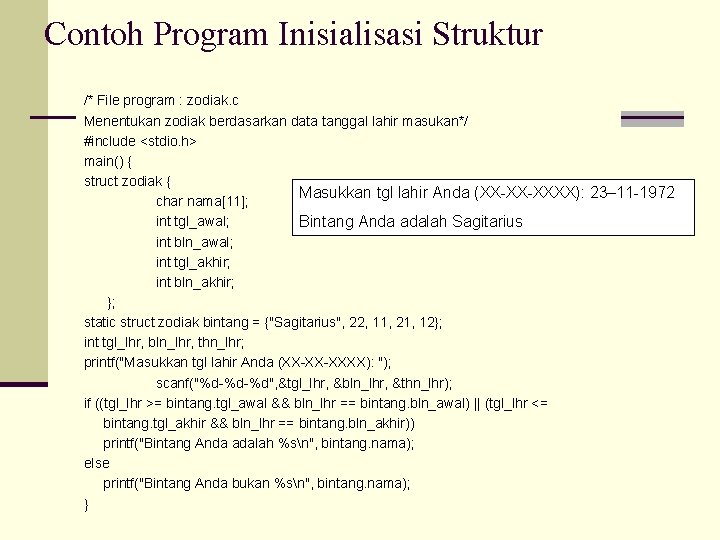 Contoh Program Inisialisasi Struktur

/* File program : zodiak.c
Menentukan zodiak berdasarkan data tanggal lahir masukan*/
#include <stdio.h>
main() {
struct zodiak {
char nama[11];
int tgl_awal;
int bln_awal;
int tgl_akhir;
int bln_akhir;
};
static struct zodiak bintang = {"Sagitarius", 22, 11, 21, 12};
int tgl_lhr, bln_lhr, thn_lhr;
printf("Masukkan tgl lahir Anda (XX-XX-XXXX): ");
scanf("%d-%d-%d",&tgl_lhr, &bln_lhr, &thn_lhr);
if ((tgl_lhr >= bintang.tgl_awal && bln_lhr == bintang.bln_awal) || (tgl_lhr <=
bintang.tgl_akhir && bln_lhr == bintang.bln_akhir))
printf("Bintang Anda adalah %s\n", bintang.nama);
else
printf("Bintang Anda bukan %s\n", bintang.nama);
}

Masukkan tgl lahir Anda (XX-XX-XXXX): 23–11-1972
Bintang Anda adalah Sagitarius